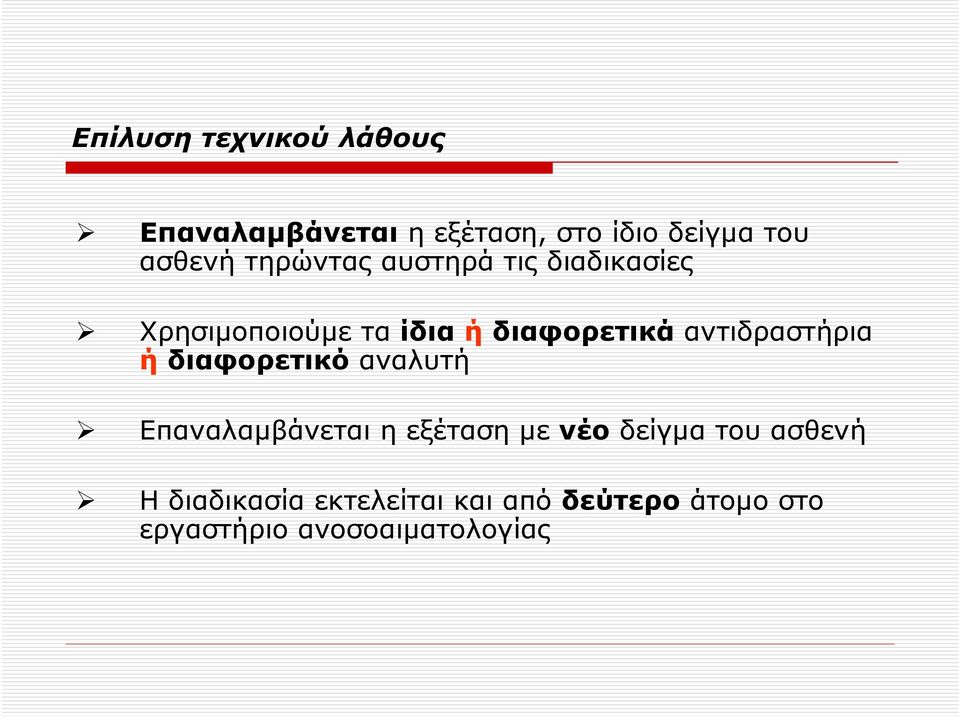 Επίλυση τεχνικού λάθους

➢ Επαναλαμβάνεται η εξέταση, στο ίδιο δείγμα του ασθενή τηρώντας αυστηρά τις διαδικασίες

➢ Χρησιμοποιούμε τα ίδια ή διαφορετικά αντιδραστήρια ή διαφορετικό αναλυτή

➢ Επαναλαμβάνεται η εξέταση με νέο δείγμα του ασθενή

➢ Η διαδικασία εκτελείται και από δεύτερο άτομο στο εργαστήριο ανοσοαιματολογίας